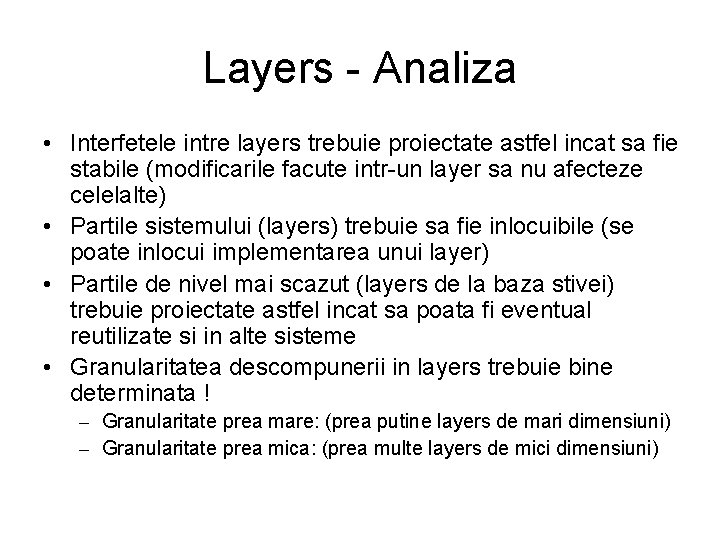 Layers - Analiza

• Interfetele intre layers trebuie proiectate astfel incat sa fie stabile (modificarile facute intr-un layer sa nu afecteze celelalte)
• Partile sistemului (layers) trebuie sa fie inlocuibile (se poate inlocui implementarea unui layer)
• Partile de nivel mai scazut (layers de la baza stivei) trebuie proiectate astfel incat sa poata fi eventual reutilizate si in alte sisteme
• Granularitatea descompunerii in layers trebuie bine determinata !
– Granularitate prea mare: (prea putine layers de mari dimensiuni)
– Granularitate prea mica: (prea multe layers de mici dimensiuni)